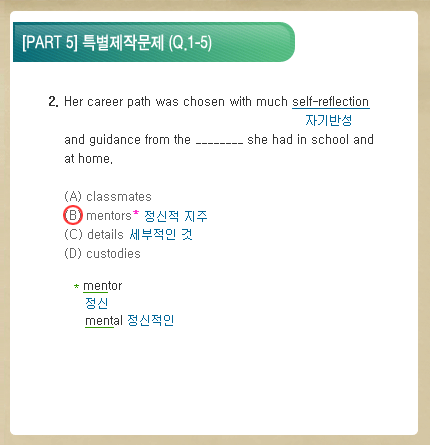 [PART 5] 특별제작문제 (Q.1-5)

2. Her career path was chosen with much self-reflection
자기반성
and guidance from the ________ she had in school and at home.

(A) classmates
(B) mentors* 정신적 지주
(C) details 세부적인 것
(D) custodies

* mentor
정신
mental 정신적인